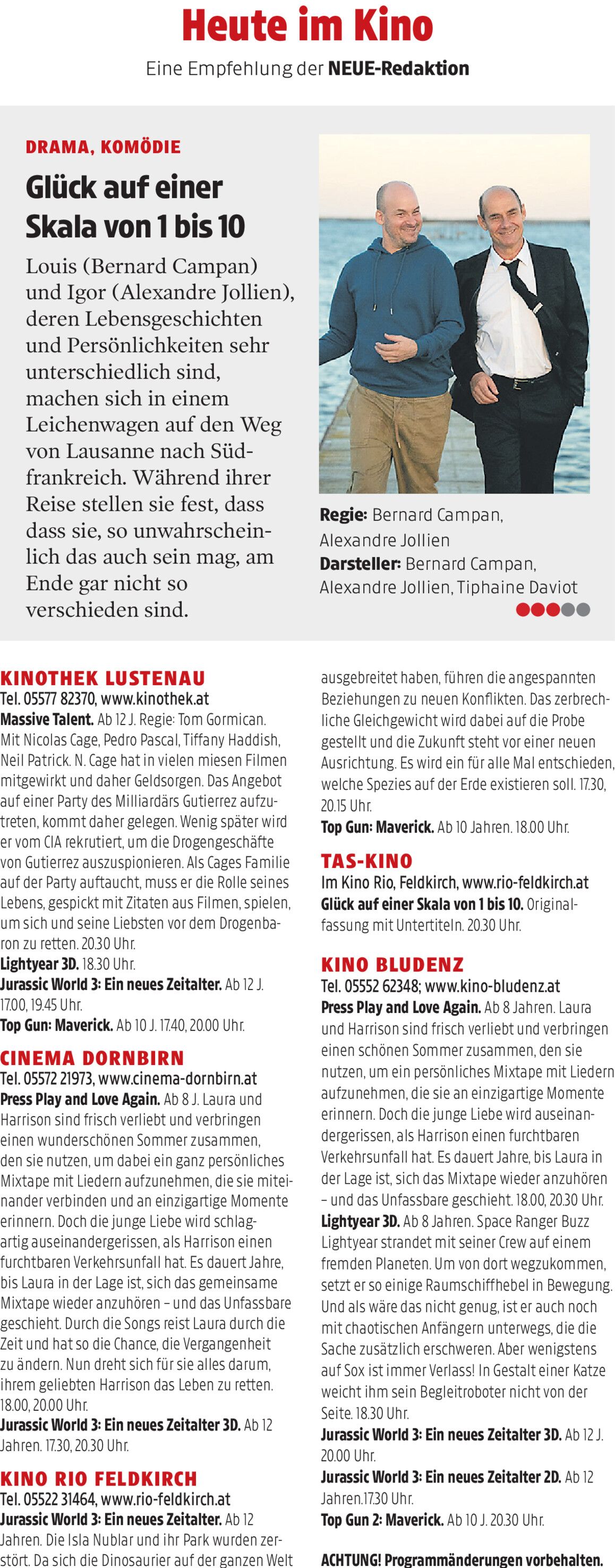 Heute im Kino

Eine Empfehlung der NEUE-Redaktion

DRAMA, KOMÖDIE

Glück auf einer Skala von 1 bis 10

Louis (Bernard Campan) und Igor (Alexandre Jollien), deren Lebensgeschichten und Persönlichkeiten sehr unterschiedlich sind, machen sich in einem Leichenwagen auf den Weg von Lausanne nach Südfrankreich. Während ihrer Reise stellen sie fest, dass dass sie, so unwahrscheinlich das auch sein mag, am Ende gar nicht so verschieden sind.

Regie: Bernard Campan, Alexandre Jollien
Darsteller: Bernard Campan, Alexandre Jollien, Tiphaine Daviot

KINOTHEK LUSTENAU
Tel. 05577 82370, www.kinothek.at
Massive Talent. Ab 12 J. Regie: Tom Gormican. Mit Nicolas Cage, Pedro Pascal, Tiffany Haddish, Neil Patrick. N. Cage hat in vielen miesen Filmen mitgewirkt und daher Geldsorgen. Das Angebot auf einer Party des Milliardärs Gutierrez aufzutreten, kommt daher gelegen. Wenig später wird er vom CIA rekrutiert, um die Drogengeschäfte von Gutierrez auszuspionieren. Als Cages Familie auf der Party auftaucht, muss er die Rolle seines Lebens, gespickt mit Zitaten aus Filmen, spielen, um sich und seine Liebsten vor dem Drogenbaron zu retten. 20.30 Uhr.
Lightyear 3D. 18.30 Uhr.
Jurassic World 3: Ein neues Zeitalter. Ab 12 J. 17.00, 19.45 Uhr.
Top Gun: Maverick. Ab 10 J. 17.40, 20.00 Uhr.

CINEMA DORNBIRN
Tel. 05572 21973, www.cinema-dornbirn.at
Press Play and Love Again. Ab 8 J. Laura und Harrison sind frisch verliebt und verbringen einen wunderschönen Sommer zusammen, den sie nutzen, um dabei ein ganz persönliches Mixtape mit Liedern aufzunehmen, die sie miteinander verbinden und an einzigartige Momente erinnern. Doch die junge Liebe wird schlagartig auseinandergerissen, als Harrison einen furchtbaren Verkehrsunfall hat. Es dauert Jahre, bis Laura in der Lage ist, sich das gemeinsame Mixtape wieder anzuhören – und das Unfassbare geschieht. Durch die Songs reist Laura durch die Zeit und hat so die Chance, die Vergangenheit zu ändern. Nun dreht sich für sie alles darum, ihrem geliebten Harrison das Leben zu retten. 18.00, 20.00 Uhr.
Jurassic World 3: Ein neues Zeitalter 3D. Ab 12 Jahren. 17.30, 20.30 Uhr.

KINO RIO FELDKIRCH
Tel. 05522 31464, www.rio-feldkirch.at
Jurassic World 3: Ein neues Zeitalter. Ab 12 Jahren. Die Isla Nublar und ihr Park wurden zerstört. Da sich die Dinosaurier auf der ganzen Welt ausgebreitet haben, führen die angespannten Beziehungen zu neuen Konflikten. Das zerbrechliche Gleichgewicht wird dabei auf die Probe gestellt und die Zukunft steht vor einer neuen Ausrichtung. Es wird ein für alle Mal entschieden, welche Spezies auf der Erde existieren soll. 17.30, 20.15 Uhr.
Top Gun: Maverick. Ab 10 Jahren. 18.00 Uhr.

TAS-KINO
Im Kino Rio, Feldkirch, www.rio-feldkirch.at
Glück auf einer Skala von 1 bis 10. Originalfassung mit Untertiteln. 20.30 Uhr.

KINO BLUDENZ
Tel. 05552 62348; www.kino-bludenz.at
Press Play and Love Again. Ab 8 Jahren. Laura und Harrison sind frisch verliebt und verbringen einen schönen Sommer zusammen, den sie nutzen, um ein persönliches Mixtape mit Liedern aufzunehmen, die sie an einzigartige Momente erinnern. Doch die junge Liebe wird auseinandergerissen, als Harrison einen furchtbaren Verkehrsunfall hat. Es dauert Jahre, bis Laura in der Lage ist, sich das Mixtape wieder anzuhören – und das Unfassbare geschieht. 18.00, 20.30 Uhr.
Lightyear 3D. Ab 8 Jahren. Space Ranger Buzz Lightyear strandet mit seiner Crew auf einem fremden Planeten. Um von dort wegzukommen, setzt er so einige Raumschiffhebel in Bewegung. Und als wäre das nicht genug, ist er auch noch mit chaotischen Anfängern unterwegs, die die Sache zusätzlich erschweren. Aber wenigstens auf Sox ist immer Verlass! In Gestalt einer Katze weicht ihm sein Begleitroboter nicht von der Seite. 18.30 Uhr.
Jurassic World 3: Ein neues Zeitalter 3D. Ab 12 J. 20.00 Uhr.
Jurassic World 3: Ein neues Zeitalter 2D. Ab 12 Jahren.17.30 Uhr.
Top Gun 2: Maverick. Ab 10 J. 20.30 Uhr.

ACHTUNG! Programmänderungen vorbehalten.